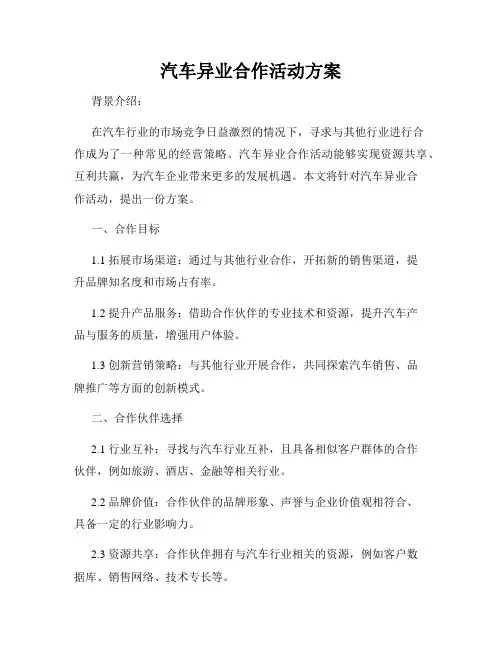 汽车异业合作活动方案

背景介绍：

在汽车行业的市场竞争日益激烈的情况下，寻求与其他行业进行合作成为了一种常见的经营策略。汽车异业合作活动能够实现资源共享、互利共赢，为汽车企业带来更多的发展机遇。本文将针对汽车异业合作活动，提出一份方案。

一、合作目标

1.1 拓展市场渠道：通过与其他行业合作，开拓新的销售渠道，提升品牌知名度和市场占有率。

1.2 提升产品服务：借助合作伙伴的专业技术和资源，提升汽车产品与服务的质量，增强用户体验。

1.3 创新营销策略：与其他行业开展合作，共同探索汽车销售、品牌推广等方面的创新模式。

二、合作伙伴选择

2.1 行业互补：寻找与汽车行业互补，且具备相似客户群体的合作伙伴，例如旅游、酒店、金融等相关行业。

2.2 品牌价值：合作伙伴的品牌形象、声誉与企业价值观相符合、具备一定的行业影响力。

2.3 资源共享：合作伙伴拥有与汽车行业相关的资源，例如客户数据库、销售网络、技术专长等。